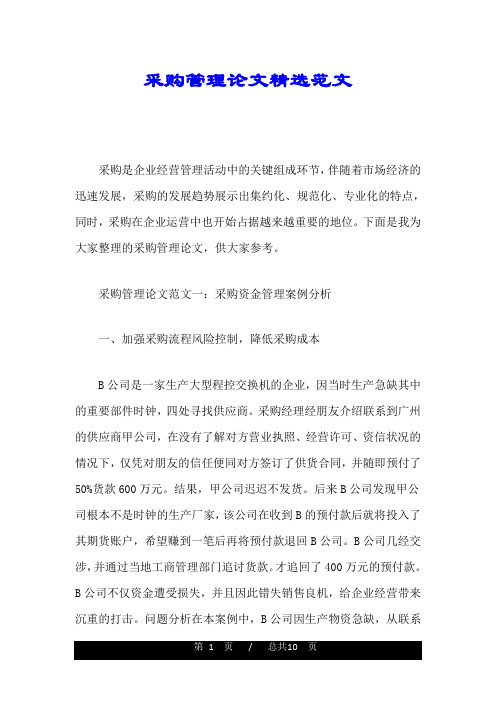 采购管理论文精选范文

采购是企业经营管理活动中的关键组成环节，伴随着市场经济的迅速发展，采购的发展趋势展示出集约化、规范化、专业化的特点，同时，采购在企业运营中也开始占据越来越重要的地位。下面是我为大家整理的采购管理论文，供大家参考。

采购管理论文范文一：采购资金管理案例分析

一、加强采购流程风险控制，降低采购成本

B公司是一家生产大型程控交换机的企业，因当时生产急缺其中的重要部件时钟，四处寻找供应商。采购经理经朋友介绍联系到广州的供应商甲公司，在没有了解对方营业执照、经营许可、资信状况的情况下，仅凭对朋友的信任便同对方签订了供货合同，并随即预付了50%货款600万元。结果，甲公司迟迟不发货。后来B公司发现甲公司根本不是时钟的生产厂家，该公司在收到B的预付款后就将投入了其期货账户，希望赚到一笔后再将预付款退回B公司。B公司几经交涉，并通过当地工商管理部门追讨货款。才追回了400万元的预付款。B公司不仅资金遭受损失，并且因此错失销售良机，给企业经营带来沉重的打击。问题分析在本案例中，B公司因生产物资急缺，从联系

第 1 页 / 总共10 页